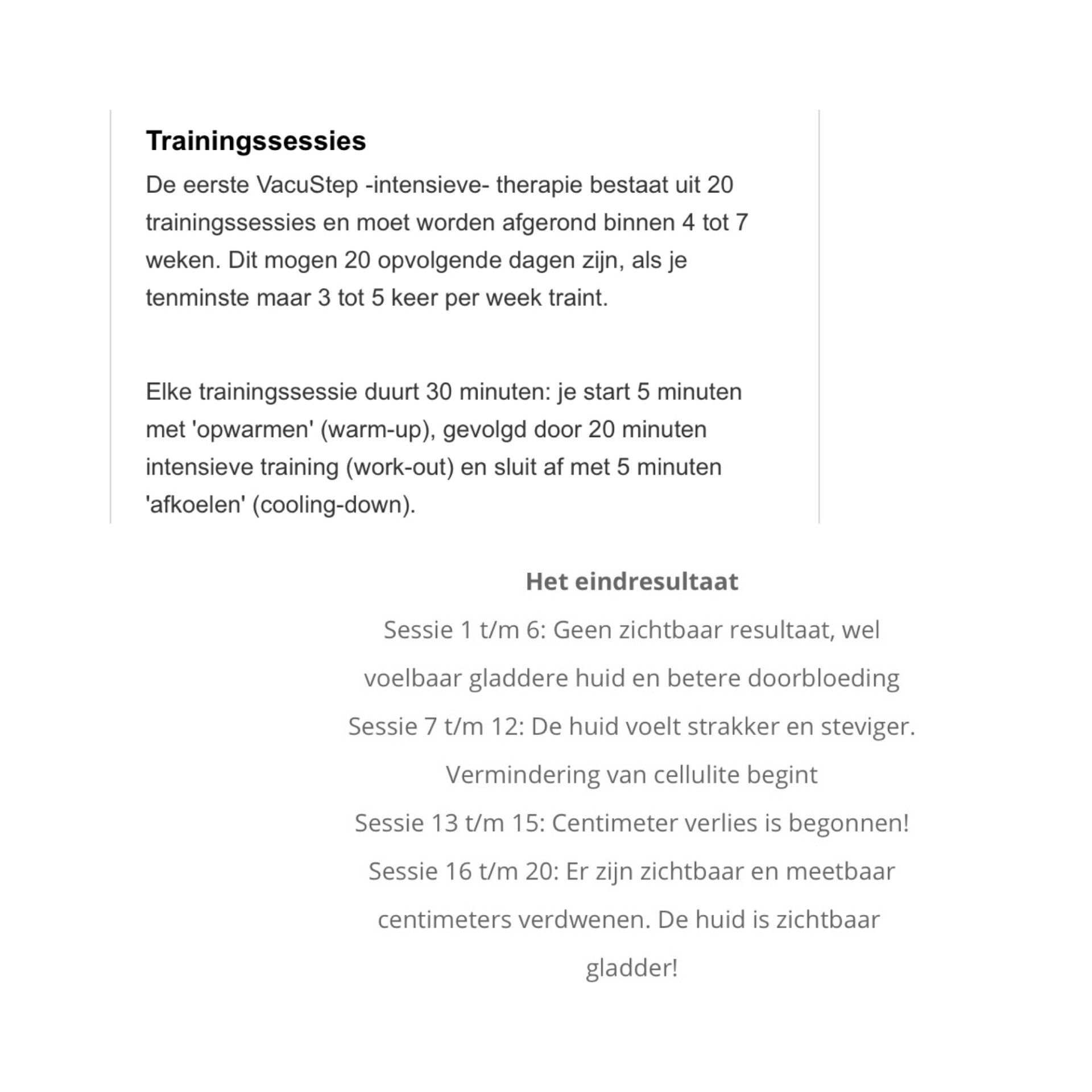 Trainingssessies

De eerste VacuStep -intensieve- therapie bestaat uit 20 trainingssessies en moet worden afgerond binnen 4 tot 7 weken. Dit mogen 20 opvolgende dagen zijn, als je tenminste maar 3 tot 5 keer per week traint.

Elke trainingssessie duurt 30 minuten: je start 5 minuten met 'opwarmen' (warm-up), gevolgd door 20 minuten intensieve training (work-out) en sluit af met 5 minuten 'afkoelen' (cooling-down).

Het eindresultaat

Sessie 1 t/m 6: Geen zichtbaar resultaat, wel voelbaar gladdere huid en betere doorbloeding

Sessie 7 t/m 12: De huid voelt strakker en steviger. Vermindering van cellulite begint

Sessie 13 t/m 15: Centimeter verlies is begonnen!

Sessie 16 t/m 20: Er zijn zichtbaar en meetbaar centimeters verdwenen. De huid is zichtbaar gladder!